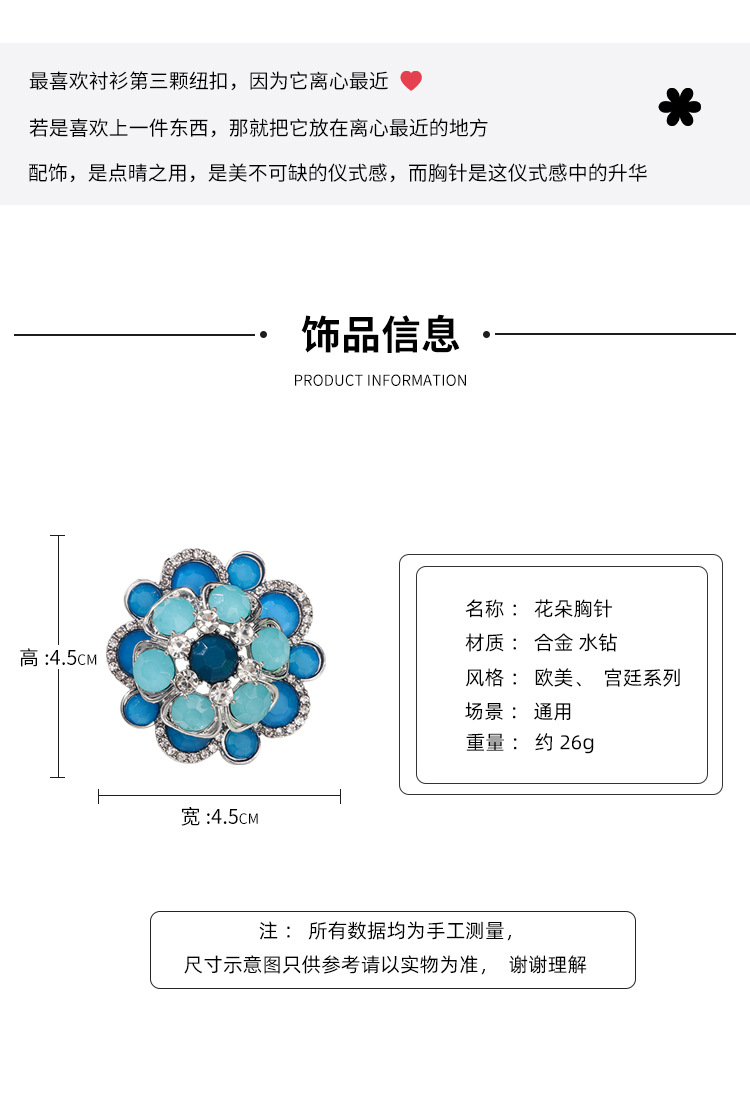 最喜欢衬衫第三颗纽扣，因为它离心最近

若是喜欢上一件东西，那就把它放在离心最近的地方

配饰，是点睛之用，是美不可缺的仪式感，而胸针是这仪式感中的升华

饰品信息

PRODUCT INFORMATION

高 :4.5CM

宽 :4.5CM

名称： 花朵胸针
材质： 合金 水钻
风格： 欧美、 宫廷系列
场景： 通用
重量： 约 26g

注： 所有数据均为手工测量，
尺寸示意图只供参考请以实物为准， 谢谢理解